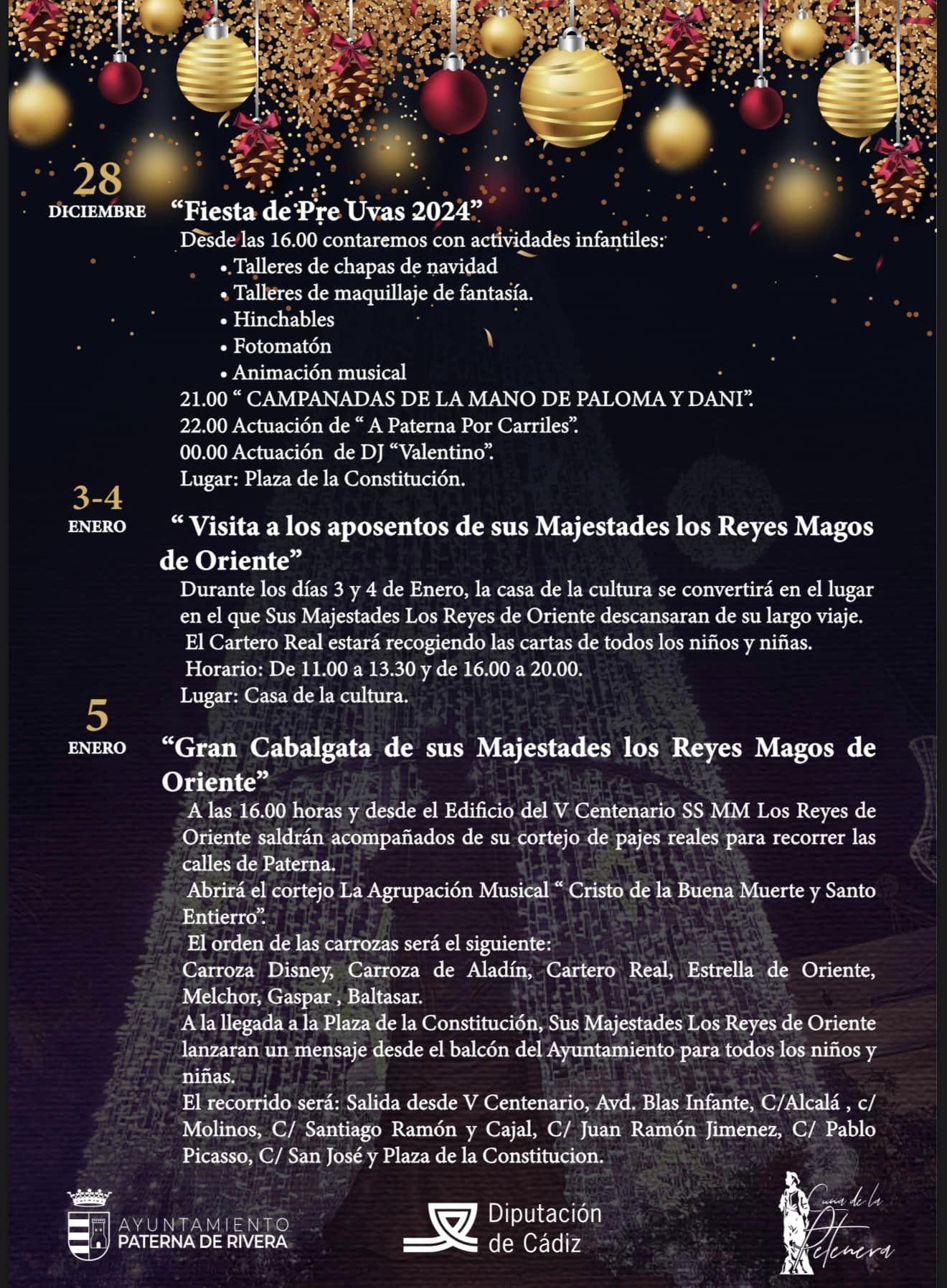 28
DICIEMBRE

“Fiesta de Pre Uvas 2024”
Desde las 16.00 contaremos con actividades infantiles:
• Talleres de chapas de navidad
• Talleres de maquillaje de fantasía.
• Hinchables
• Fotomatón
• Animación musical
21.00 “ CAMPANADAS DE LA MANO DE PALOMA Y DANI”.
22.00 Actuación de “ A Paterna Por Carriles”.
00.00 Actuación de DJ “Valentino”.
Lugar: Plaza de la Constitución.

3-4
ENERO

“ Visita a los aposentos de sus Majestades los Reyes Magos de Oriente”
Durante los días 3 y 4 de Enero, la casa de la cultura se convertirá en el lugar en el que Sus Majestades Los Reyes de Oriente descansaran de su largo viaje.
El Cartero Real estará recogiendo las cartas de todos los niños y niñas.
Horario: De 11.00 a 13.30 y de 16.00 a 20.00.
Lugar: Casa de la cultura.

5
ENERO

“Gran Cabalgata de sus Majestades los Reyes Magos de Oriente”
A las 16.00 horas y desde el Edificio del V Centenario SS MM Los Reyes de Oriente saldrán acompañados de su cortejo de pajes reales para recorrer las calles de Paterna.
Abrirá el cortejo La Agrupación Musical “ Cristo de la Buena Muerte y Santo Entierro”.
El orden de las carrozas será el siguiente:
Carroza Disney, Carroza de Aladín, Cartero Real, Estrella de Oriente, Melchor, Gaspar , Baltasar.
A la llegada a la Plaza de la Constitución, Sus Majestades Los Reyes de Oriente lanzaran un mensaje desde el balcón del Ayuntamiento para todos los niños y niñas.
El recorrido será: Salida desde V Centenario, Avd. Blas Infante, C/Alcalá , c/ Molinos, C/ Santiago Ramón y Cajal, C/ Juan Ramón Jimenez, C/ Pablo Picasso, C/ San José y Plaza de la Constitucion.

AYUNTAMIENTO
PATERNA DE RIVERA

Diputación
de Cádiz

Cuna de la
Petenera